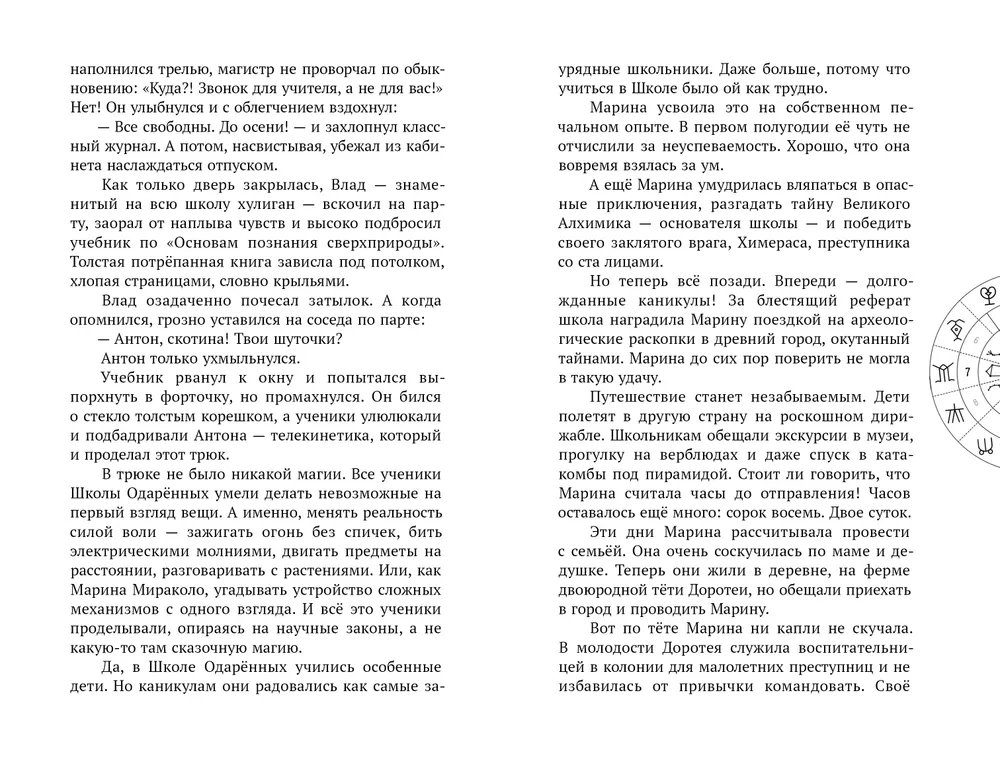 наполнился трелью, магистр не проворчал по обыкновению: «Куда?! Звонок для учителя, а не для вас!» Нет! Он улыбнулся и с облегчением вздохнул:

— Все свободны. До осени! — и захлопнул классный журнал. А потом, насвистывая, убежал из кабинета наслаждаться отпуском.

Как только дверь закрылась, Влад — знаменитый на всю школу хулиган — вскочил на парту, заорал от наплыва чувств и высоко подбросил учебник по «Основам познания сверхприроды». Толстая потрёпанная книга зависла под потолком, хлопая страницами, словно крыльями.

Влад озадаченно почесал затылок. А когда опомнился, грозно уставился на соседа по парте:

— Антон, скотина! Твои шуточки?

Антон только ухмыльнулся.

Учебник рванул к окну и попытался выпорхнуть в форточку, но промахнулся. Он бился о стекло толстым корешком, а ученики улюлюкали и подбадривали Антона — телекинетика, который и проделал этот трюк.

В трюке не было никакой магии. Все ученики Школы Одарённых умели делать невозможные на первый взгляд вещи. А именно, менять реальность силой воли — зажигать огонь без спичек, бить электрическими молниями, двигать предметы на расстоянии, разговаривать с растениями. Или, как Марина Мираколо, угадывать устройство сложных механизмов с одного взгляда. И всё это ученики проделывали, опираясь на научные законы, а не какую-то там сказочную магию.

Да, в Школе Одарённых учились особенные дети. Но каникулам они радовались как самые заурядные школьники. Даже больше, потому что учиться в Школе было ой как трудно.

Марина усвоила это на собственном печальном опыте. В первом полугодии её чуть не отчислили за неуспеваемость. Хорошо, что она вовремя взялась за ум.

А ещё Марина умудрилась вляпаться в опасные приключения, разгадать тайну Великого Алхимика — основателя школы — и победить своего заклятого врага, Химераса, преступника со ста лицами.

Но теперь всё позади. Впереди — долгожданные каникулы! За блестящий реферат школа наградила Марину поездкой на археологические раскопки в древний город, окутанный тайнами. Марина до сих пор поверить не могла в такую удачу.

Путешествие станет незабываемым. Дети полетят в другую страну на роскошном дирижабле. Школьникам обещали экскурсии в музеи, прогулку на верблюдах и даже спуск в катакомбы под пирамидой. Стоит ли говорить, что Марина считала часы до отправления! Часов оставалось ещё много: сорок восемь. Двое суток.

Эти дни Марина рассчитывала провести с семьёй. Она очень соскучилась по маме и дедушке. Теперь они жили в деревне, на ферме двоюродной тёти Доротеи, но обещали приехать в город и проводить Марину.

Вот по тёте Марина ни капли не скучала. В молодости Доротея служила воспитательницей в колонии для малолетних преступниц и не избавилась от привычки командовать. Своё

7